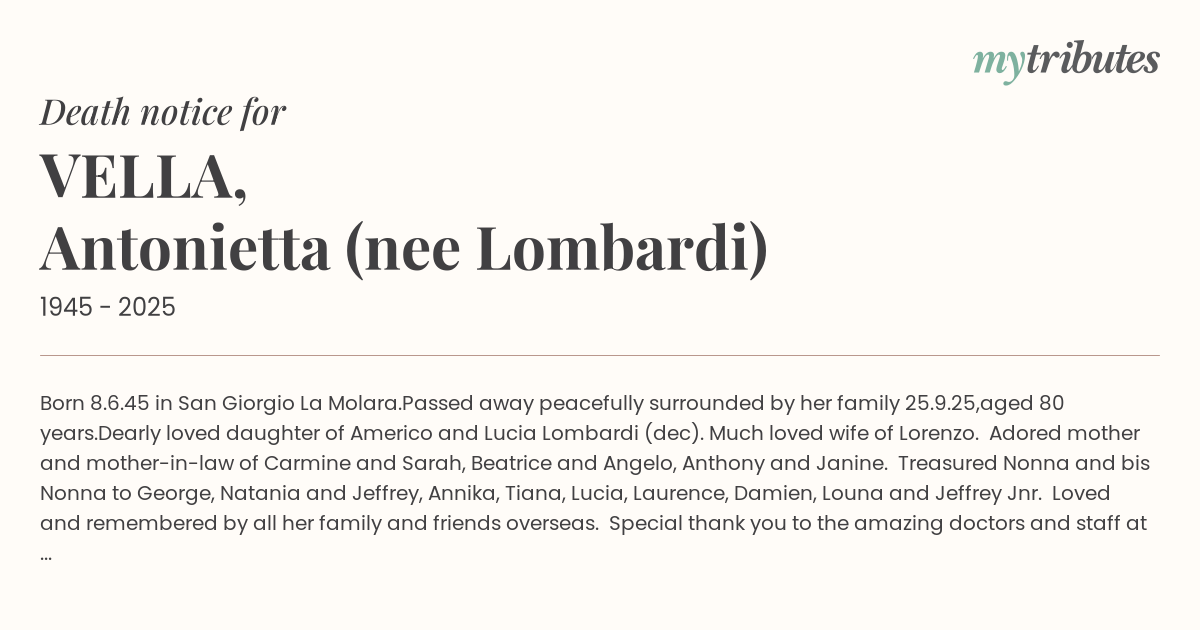 mytributes

Death notice for

VELLA,
Antonietta (nee Lombardi)

1945 - 2025

Born 8.6.45 in San Giorgio La Molara.Passed away peacefully surrounded by her family 25.9.25,aged 80 years.Dearly loved daughter of Americo and Lucia Lombardi (dec). Much loved wife of Lorenzo. Adored mother and mother-in-law of Carmine and Sarah, Beatrice and Angelo, Anthony and Janine. Treasured Nonna and bis Nonna to George, Natania and Jeffrey, Annika, Tiana, Lucia, Laurence, Damien, Louna and Jeffrey Jnr. Loved and remembered by all her family and friends overseas. Special thank you to the amazing doctors and staff at ...